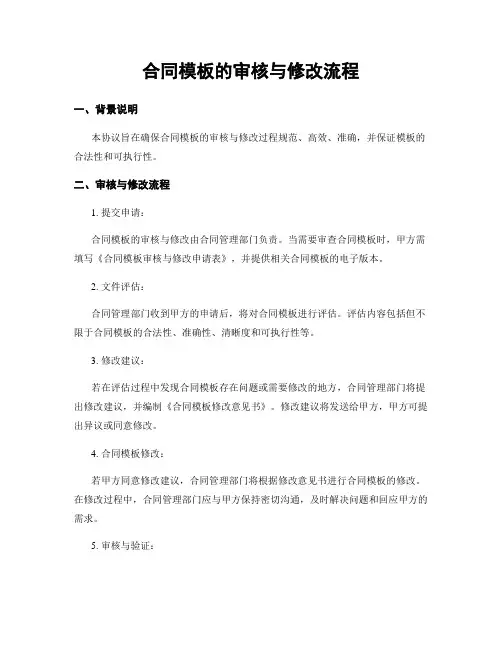 合同模板的审核与修改流程

一、背景说明

本协议旨在确保合同模板的审核与修改过程规范、高效、准确，并保证模板的合法性和可执行性。

二、审核与修改流程

1. 提交申请：

合同模板的审核与修改由合同管理部门负责。当需要审查合同模板时，甲方需填写《合同模板审核与修改申请表》，并提供相关合同模板的电子版本。

2. 文件评估：

合同管理部门收到甲方的申请后，将对合同模板进行评估。评估内容包括但不限于合同模板的合法性、准确性、清晰度和可执行性等。

3. 修改建议：

若在评估过程中发现合同模板存在问题或需要修改的地方，合同管理部门将提出修改建议，并编制《合同模板修改意见书》。修改建议将发送给甲方，甲方可提出异议或同意修改。

4. 合同模板修改：

若甲方同意修改建议，合同管理部门将根据修改意见书进行合同模板的修改。在修改过程中，合同管理部门应与甲方保持密切沟通，及时解决问题和回应甲方的需求。

5. 审核与验证：